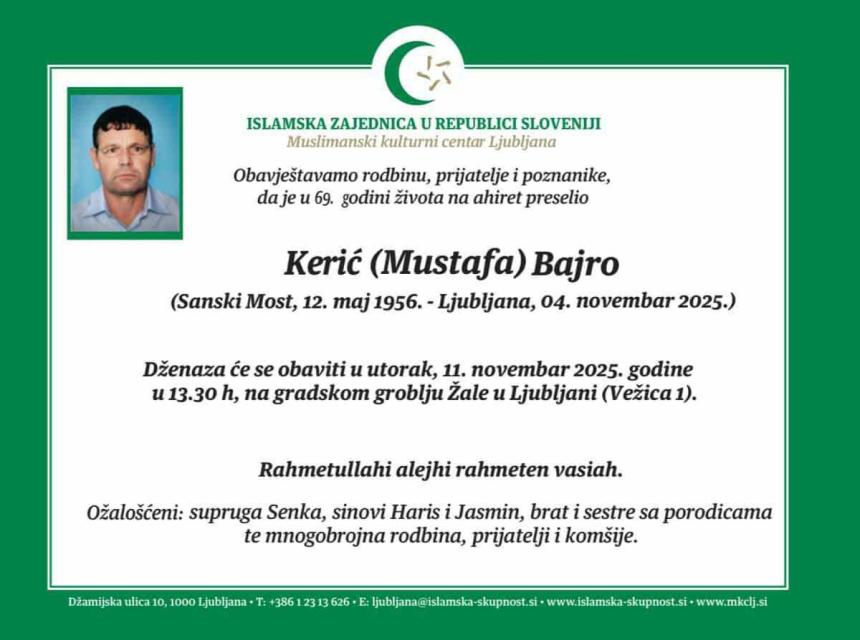 ISLAMSKA ZAJEDNICA U REPUBLICI SLOVENIJI
Muslimanski kulturni centar Ljubljana

Obavještavamo rodbinu, prijatelje i poznanike, da je u 69. godini života na ahiret preselio

Kerić (Mustafa) Bajro
(Sanski Most, 12. maj 1956. - Ljubljana, 04. novembar 2025.)

Dženaza će se obaviti u utorak, 11. novembar 2025. godine u 13.30 h, na gradskom groblju Žale u Ljubljani (Vežica 1).

Rahmetullahi alejhi rahmeten vasiah.

Ožalošćeni: supruga Senka, sinovi Haris i Jasmin, brat i sestre sa porodicama te mnogobrojna rodbina, prijatelji i komšije.

Džamijska ulica 10, 1000 Ljubljana • T: +386 1 23 13 626 • E: ljubljana@islamska-skupnost.si • www.islamska-skupnost.si • www.mkclj.si